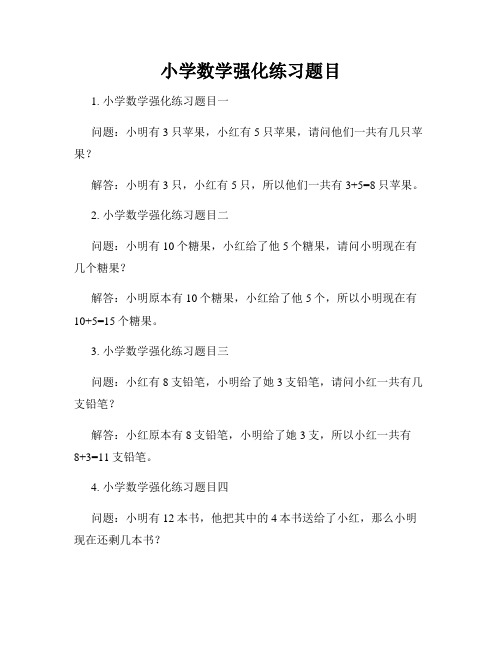 小学数学强化练习题目

1. 小学数学强化练习题目一

问题：小明有 3 只苹果，小红有 5 只苹果，请问他们一共有几只苹果？

解答：小明有 3 只，小红有 5 只，所以他们一共有 $3+5=8$ 只苹果。

2. 小学数学强化练习题目二

问题：小明有 10 个糖果，小红给了他 5 个糖果，请问小明现在有几个糖果？

解答：小明原本有 10 个糖果，小红给了他 5 个，所以小明现在有 $10+5=15$ 个糖果。

3. 小学数学强化练习题目三

问题：小红有 8 支铅笔，小明给了她 3 支铅笔，请问小红一共有几支铅笔？

解答：小红原本有 8 支铅笔，小明给了她 3 支，所以小红一共有 $8+3=11$ 支铅笔。

4. 小学数学强化练习题目四

问题：小明有 12 本书，他把其中的 4 本书送给了小红，那么小明现在还剩几本书？